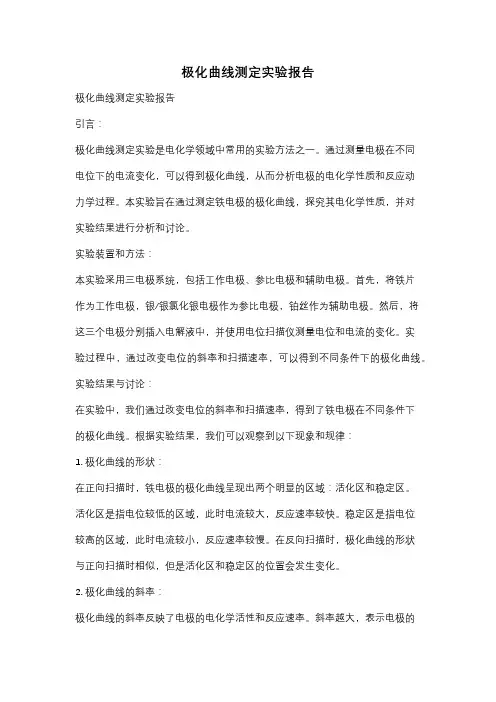 极化曲线测定实验报告

极化曲线测定实验报告

引言：

极化曲线测定实验是电化学领域中常用的实验方法之一。通过测量电极在不同电位下的电流变化，可以得到极化曲线，从而分析电极的电化学性质和反应动力学过程。本实验旨在通过测定铁电极的极化曲线，探究其电化学性质，并对实验结果进行分析和讨论。

实验装置和方法：

本实验采用三电极系统，包括工作电极、参比电极和辅助电极。首先，将铁片作为工作电极，银/银氯化银电极作为参比电极，铂丝作为辅助电极。然后，将这三个电极分别插入电解液中，并使用电位扫描仪测量电位和电流的变化。实验过程中，通过改变电位的斜率和扫描速率，可以得到不同条件下的极化曲线。

实验结果与讨论：

在实验中，我们通过改变电位的斜率和扫描速率，得到了铁电极在不同条件下的极化曲线。根据实验结果，我们可以观察到以下现象和规律：

1. 极化曲线的形状：

在正向扫描时，铁电极的极化曲线呈现出两个明显的区域：活化区和稳定区。活化区是指电位较低的区域，此时电流较大，反应速率较快。稳定区是指电位较高的区域，此时电流较小，反应速率较慢。在反向扫描时，极化曲线的形状与正向扫描时相似，但是活化区和稳定区的位置会发生变化。

2. 极化曲线的斜率：

极化曲线的斜率反映了电极的电化学活性和反应速率。斜率越大，表示电极的